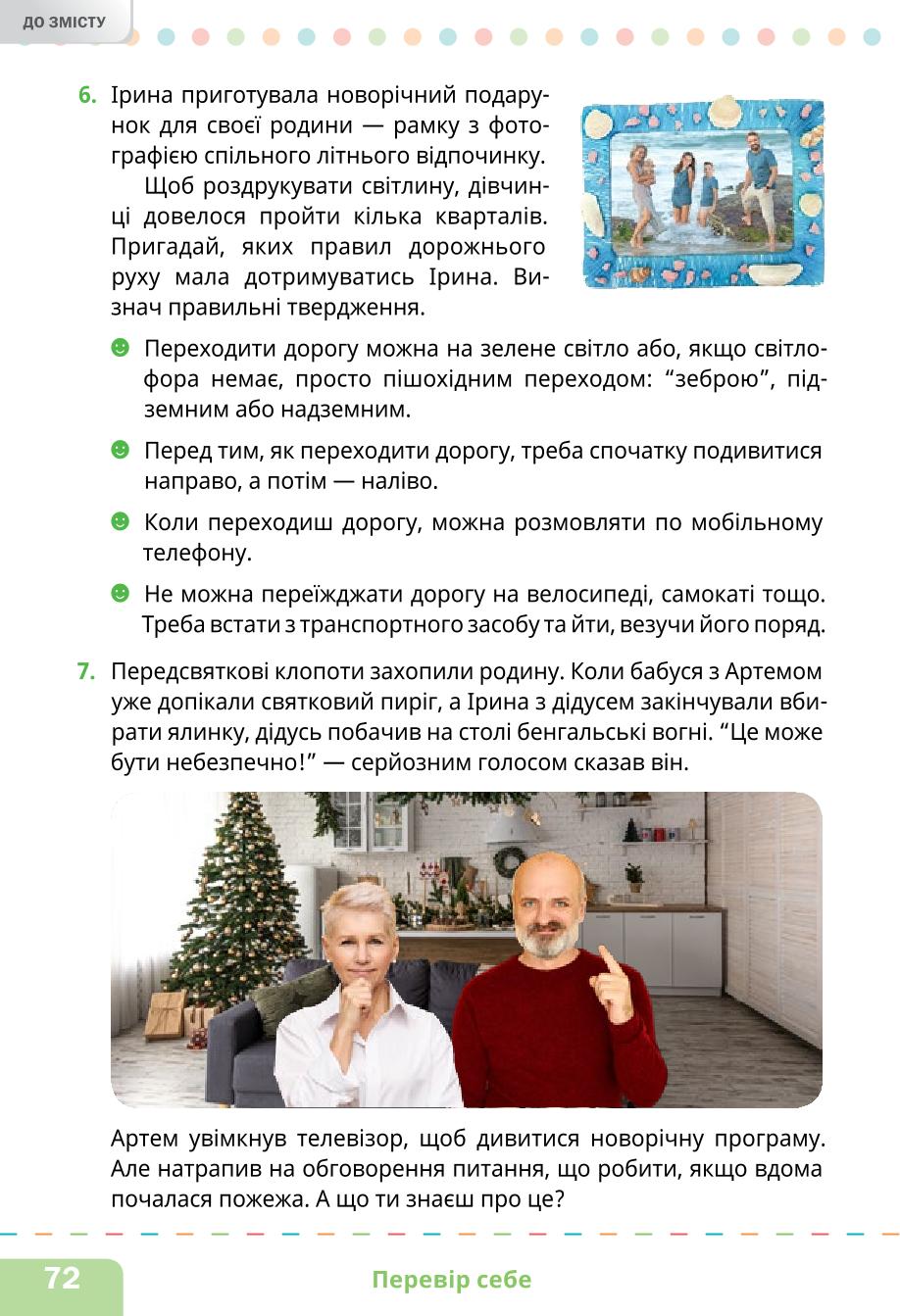 ДО ЗМІСТУ

6. Ірина приготувала новорічний подарунок для своєї родини — рамку з фотографією спільного літнього відпочинку.

Щоб роздрукувати світлину, дівчинці довелося пройти кілька кварталів. Пригадай, яких правил дорожнього руху мала дотримуватись Ірина. Визнач правильні твердження.

Переходити дорогу можна на зелене світло або, якщо світлофора немає, просто пішохідним переходом: “зеброю”, підземним або надземним.

Перед тим, як переходити дорогу, треба спочатку подивитися направо, а потім — наліво.

Коли переходиш дорогу, можна розмовляти по мобільному телефону.

Не можна переїжджати дорогу на велосипеді, самокаті тощо. Треба встати з транспортного засобу та йти, везучи його поряд.

7. Передсвяткові клопоти захопили родину. Коли бабуся з Артемом уже допікали святковий пиріг, а Ірина з дідусем закінчували вбирати ялинку, дідусь побачив на столі бенгальські вогні. “Це може бути небезпечно!” — серйозним голосом сказав він.

Артем увімкнув телевізор, щоб дивитися новорічну програму. Але натрапив на обговорення питання, що робити, якщо вдома почалася пожежа. А що ти знаєш про це?

72

Перевір себе